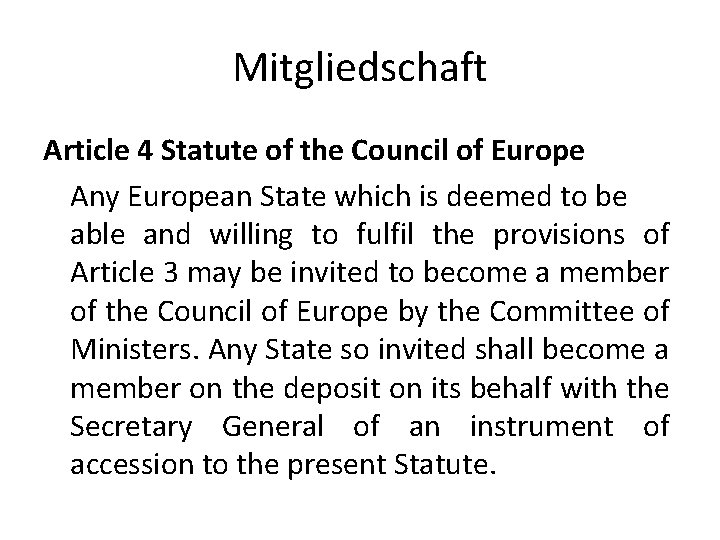 Mitgliedschaft

Article 4 Statute of the Council of Europe

Any European State which is deemed to be able and willing to fulfil the provisions of Article 3 may be invited to become a member of the Council of Europe by the Committee of Ministers. Any State so invited shall become a member on the deposit on its behalf with the Secretary General of an instrument of accession to the present Statute.